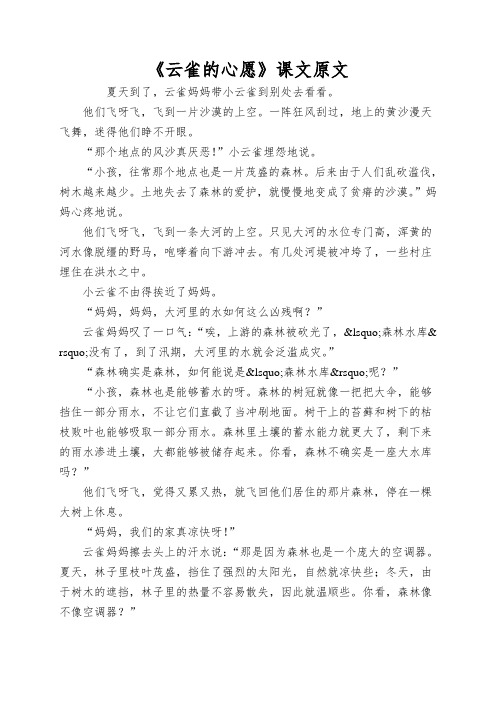 《云雀的心愿》课文原文

夏天到了，云雀妈妈带小云雀到别处去看看。

他们飞呀飞，飞到一片沙漠的上空。一阵狂风刮过，地上的黄沙漫天飞舞，迷得他们睁不开眼。

“那个地点的风沙真厌恶！”小云雀埋怨地说。

“小孩，往常那个地点也是一片茂盛的森林。后来由于人们乱砍滥伐，树木越来越少。土地失去了森林的爱护，就慢慢地变成了贫瘠的沙漠。”妈妈心疼地说。

他们飞呀飞，飞到一条大河的上空。只见大河的水位专门高，浑黄的河水像脱缰的野马，咆哮着向下游冲去。有几处河堤被冲垮了，一些村庄埋住在洪水之中。

小云雀不由得挨近了妈妈。

“妈妈，妈妈，大河里的水如何这么凶残啊？”

云雀妈妈叹了一口气：“唉，上游的森林被砍光了，&lsquo;森林水库&rsquo;没有了，到了汛期，大河里的水就会泛滥成灾。”

“森林确实是森林，如何能说是&lsquo;森林水库&rsquo;呢？”

“小孩，森林也是能够蓄水的呀。森林的树冠就像一把把大伞，能够挡住一部分雨水，不让它们直截了当冲刷地面。树干上的苔藓和树下的枯枝败叶也能够吸取一部分雨水。森林里土壤的蓄水能力就更大了，剩下来的雨水渗进土壤，大都能够被储存起来。你看，森林不确实是一座大水库吗？”

他们飞呀飞，觉得又累又热，就飞回他们居住的那片森林，停在一棵大树上休息。

“妈妈，我们的家真凉快呀！”

云雀妈妈擦去头上的汗水说：“那是因为森林也是一个庞大的空调器。夏天，林子里枝叶茂盛，挡住了强烈的太阳光，自然就凉快些；冬天，由于树木的遮挡，林子里的热量不容易散失，因此就温顺些。你看，森林像不像空调器？”